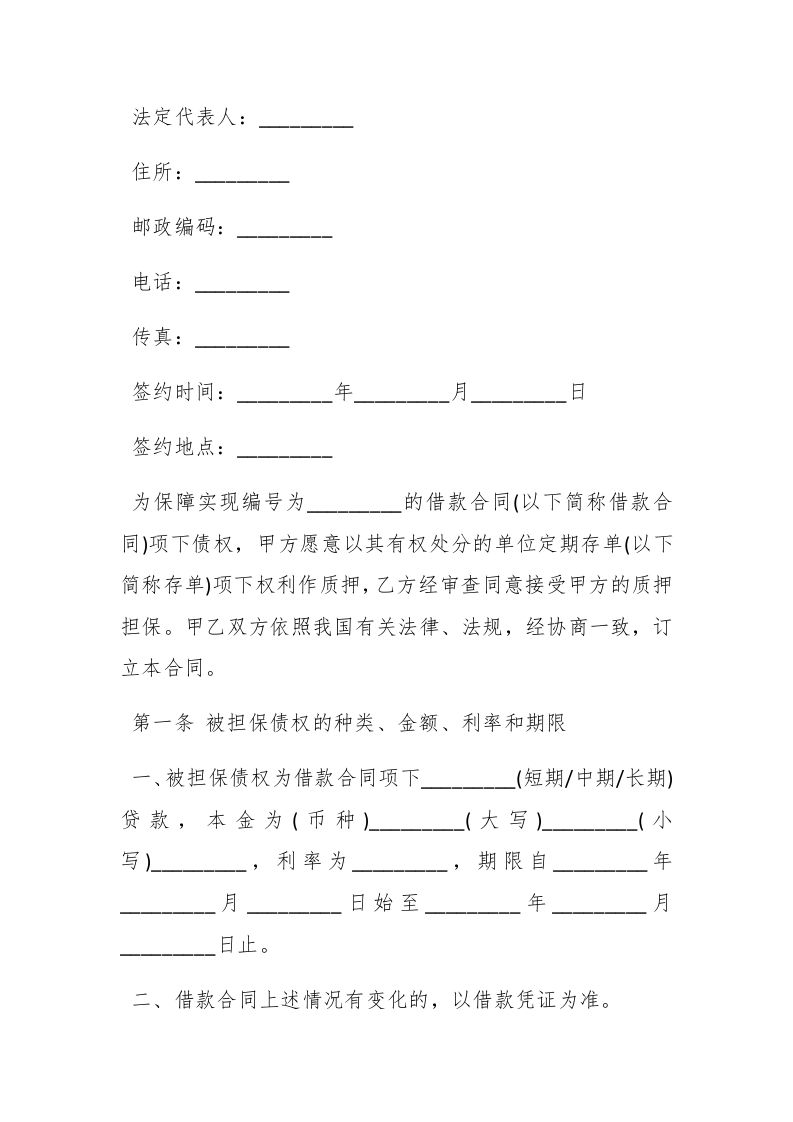 法定代表人：_________

住所：_________

邮政编码：_________

电话：_________

传真：_________

签约时间：_________年_________月_________日

签约地点：_________

为保障实现编号为_________的借款合同(以下简称借款合同)项下债权，甲方愿意以其有权处分的单位定期存单(以下简称存单)项下权利作质押，乙方经审查同意接受甲方的质押担保。甲乙双方依照我国有关法律、法规，经协商一致，订立本合同。

第一条 被担保债权的种类、金额、利率和期限

一、被担保债权为借款合同项下_________(短期/中期/长期)贷款，本金为(币种)_________(大写)_________(小写)_________，利率为_________，期限自_________年_________月_________日始至_________年_________月_________日止。

二、借款合同上述情况有变化的，以借款凭证为准。